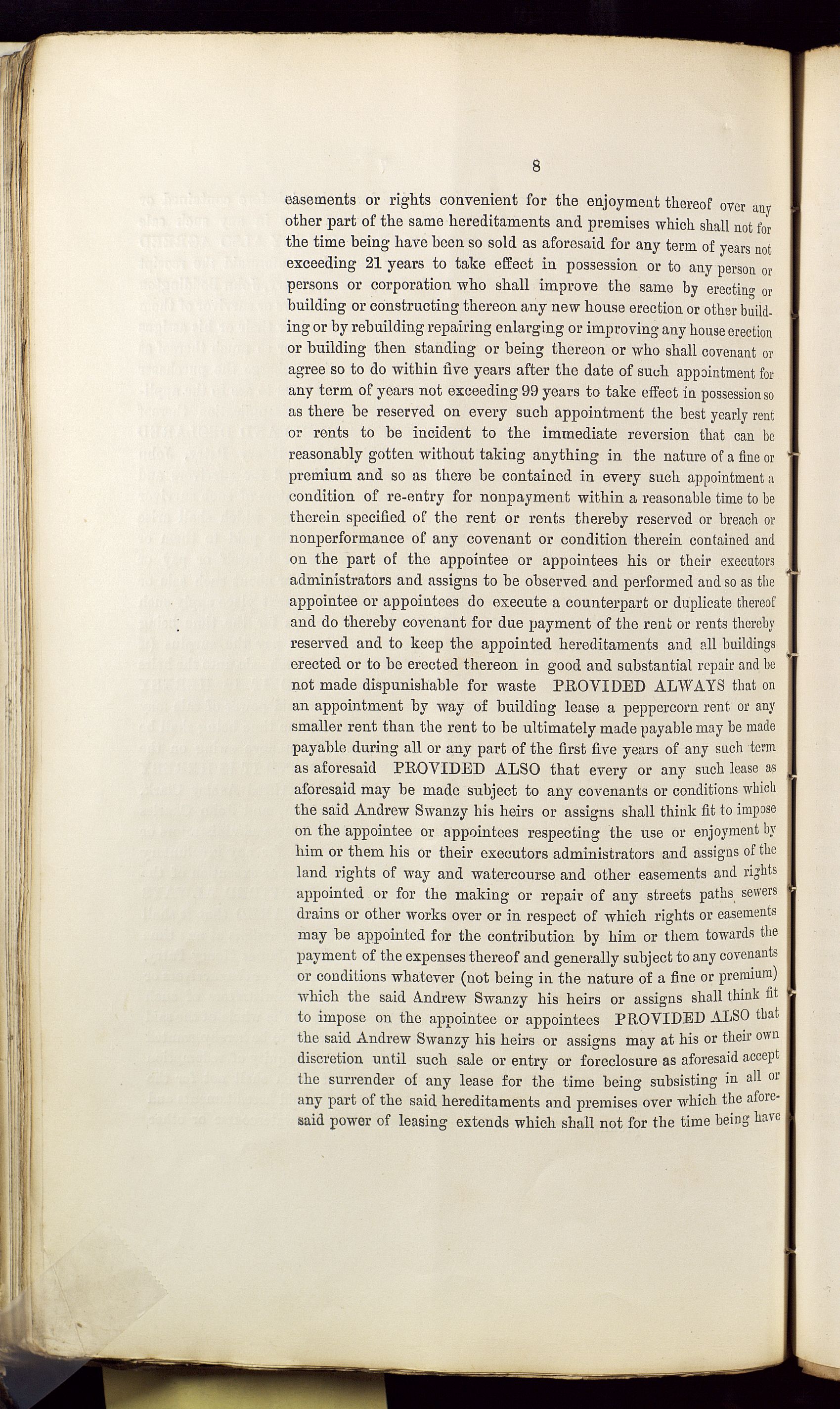 8

easements or rights convenient for the enjoyment thereof over any other part of the same hereditaments and premises which shall not for the time being have been so sold as aforesaid for any term of years not exceeding 21 years to take effect in possession or to any person or persons or corporation who shall improve the same by erecting or building or constructing thereon any new house erection or other building or by rebuilding repairing enlarging or improving any house erection or building then standing or being thereon or who shall covenant or agree so to do within five years after the date of such appointment for any term of years not exceeding 99 years to take effect in possession so as there be reserved on every such appointment the best yearly rent or rents to be incident to the immediate reversion that can be reasonably gotten without taking anything in the nature of a fine or premium and so as there be contained in every such appointment a condition of re-entry for nonpayment within a reasonable time to be therein specified of the rent or rents thereby reserved or breach or nonperformance of any covenant or condition therein contained and on the part of the appointee or appointees his or their executors administrators and assigns to be observed and performed and so as the appointee or appointees do execute a counterpart or duplicate thereof and do thereby covenant for due payment of the rent or rents thereby reserved and to keep the appointed hereditaments and all buildings erected or to be erected thereon in good and substantial repair and be not made dispunishable for waste PROVIDED ALWAYS that on an appointment by way of building lease a peppercorn rent or any smaller rent than the rent to be ultimately made payable may be made payable during all or any part of the first five years of any such term as aforesaid PROVIDED ALSO that every or any such lease as aforesaid may be made subject to any covenants or conditions which the said Andrew Swanzy his heirs or assigns shall think fit to impose on the appointee or appointees respecting the use or enjoyment by him or them his or their executors administrators and assigns of the land rights of way and watercourse and other easements and rights appointed or for the making or repair of any streets paths sewers drains or other works over or in respect of which rights or easements may be appointed for the contribution by him or them towards the payment of the expenses thereof and generally subject to any covenants or conditions whatever (not being in the nature of a fine or premium) which the said Andrew Swanzy his heirs or assigns shall think fit to impose on the appointee or appointees PROVIDED ALSO that the said Andrew Swanzy his heirs or assigns may at his or their own discretion until such sale or entry or foreclosure as aforesaid accept the surrender of any lease for the time being subsisting in all or any part of the said hereditaments and premises over which the aforesaid power of leasing extends which shall not for the time being have